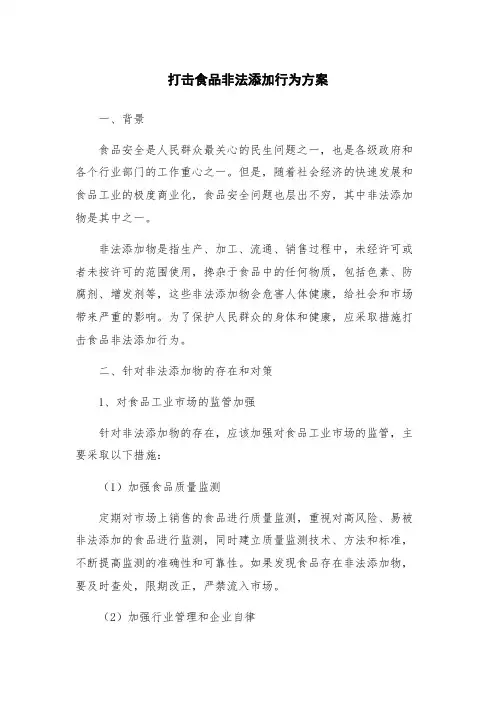 打击食品非法添加行为方案

一、背景

食品安全是人民群众最关心的民生问题之一，也是各级政府和各个行业部门的工作重心之一。但是，随着社会经济的快速发展和食品工业的极度商业化，食品安全问题也层出不穷，其中非法添加物是其中之一。

非法添加物是指生产、加工、流通、销售过程中，未经许可或者未按许可的范围使用，掺杂于食品中的任何物质，包括色素、防腐剂、增发剂等，这些非法添加物会危害人体健康，给社会和市场带来严重的影响。为了保护人民群众的身体和健康，应采取措施打击食品非法添加行为。

二、针对非法添加物的存在和对策

1、对食品工业市场的监管加强

针对非法添加物的存在，应该加强对食品工业市场的监管，主要采取以下措施：

（1）加强食品质量监测

定期对市场上销售的食品进行质量监测，重视对高风险、易被非法添加的食品进行监测，同时建立质量监测技术、方法和标准，不断提高监测的准确性和可靠性。如果发现食品存在非法添加物，要及时查处，限期改正，严禁流入市场。

（2）加强行业管理和企业自律